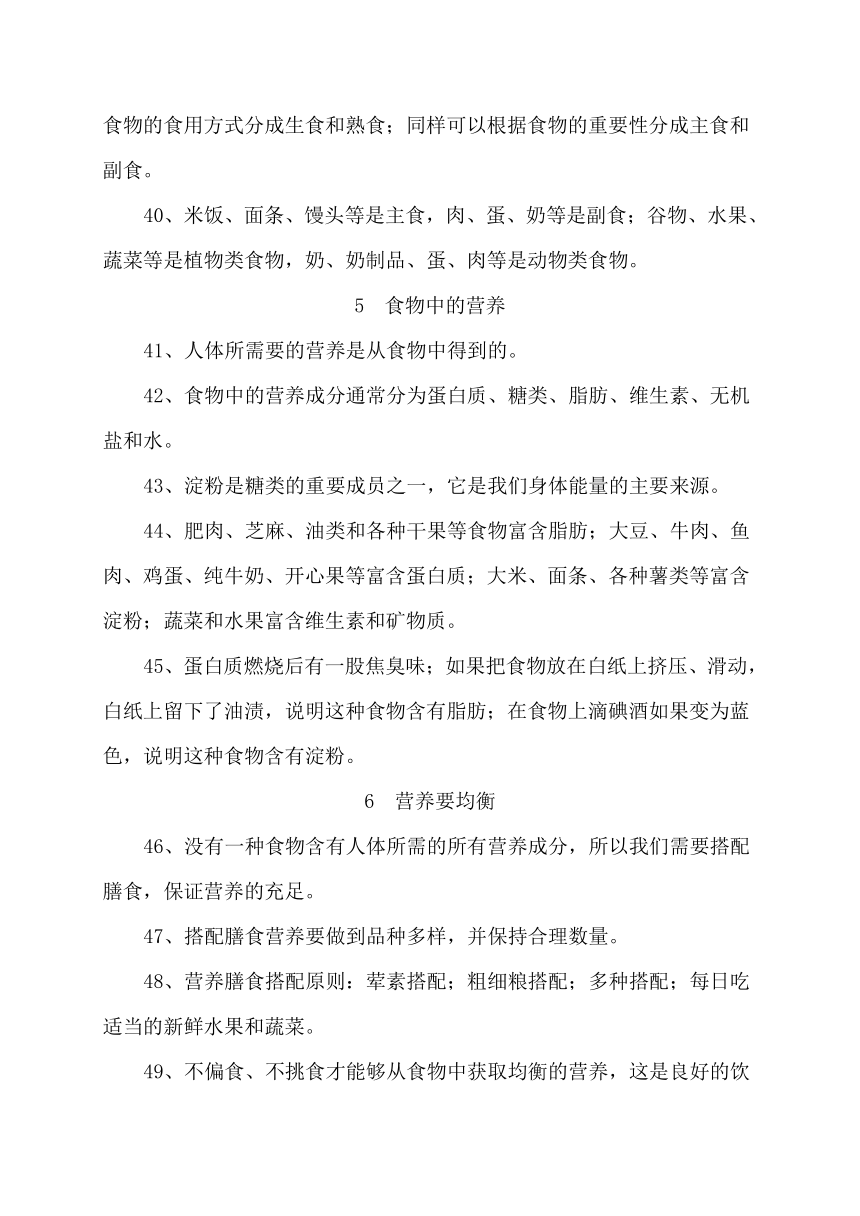 食物的食用方式分成生食和熟食；同样可以根据食物的重要性分成主食和副食。

40、米饭、面条、馒头等是主食，肉、蛋、奶等是副食；谷物、水果、蔬菜等是植物类食物，奶、奶制品、蛋、肉等是动物类食物。

5 食物中的营养

41、人体所需要的营养是从食物中得到的。

42、食物中的营养成分通常分为蛋白质、糖类、脂肪、维生素、无机盐和水。

43、淀粉是糖类的重要成员之一，它是我们身体能量的主要来源。

44、肥肉、芝麻、油类和各种干果等食物富含脂肪；大豆、牛肉、鱼肉、鸡蛋、纯牛奶、开心果等富含蛋白质；大米、面条、各种薯类等富含淀粉；蔬菜和水果富含维生素和矿物质。

45、蛋白质燃烧后有一股焦臭味；如果把食物放在白纸上挤压、滑动，白纸上留下了油渍，说明这种食物含有脂肪；在食物上滴碘酒如果变为蓝色，说明这种食物含有淀粉。

6 营养要均衡

46、没有一种食物含有人体所需的所有营养成分，所以我们需要搭配膳食，保证营养的充足。

47、搭配膳食营养要做到品种多样，并保持合理数量。

48、营养膳食搭配原则：荤素搭配；粗细粮搭配；多种搭配；每日吃适当的新鲜水果和蔬菜。

49、不偏食、不挑食才能够从食物中获取均衡的营养，这是良好的饮